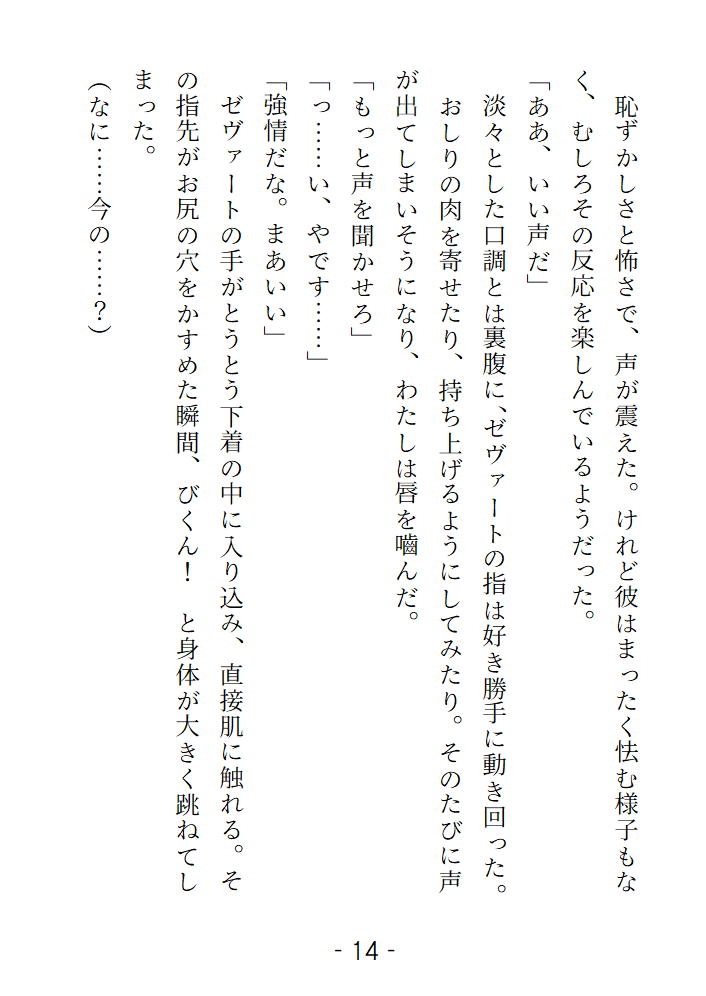 恥ずかしさと怖さで、声が震えた。けれど彼はまったく怯む様子もなく、むしろその反応を楽しんでいるようだった。

「ああ、いい声だ」

淡々とした口調とは裏腹に、ゼヴァートの指は好き勝手に動き回った。おしりの肉を寄せたり、持ち上げるようにしてみたり。そのたびに声が出てしまいそうになり、わたしは唇を噛んだ。

「もっと声を聞かせろ」

「っ……い、やです……」

「強情だな。まあいい」

ゼヴァートの手がとうとう下着の中に入り込み、直接肌に触れる。その指先がお尻の穴をかすめた瞬間、びくん！　と身体が大きく跳ねてしまった。

（なに……今の……？）

- 14 -